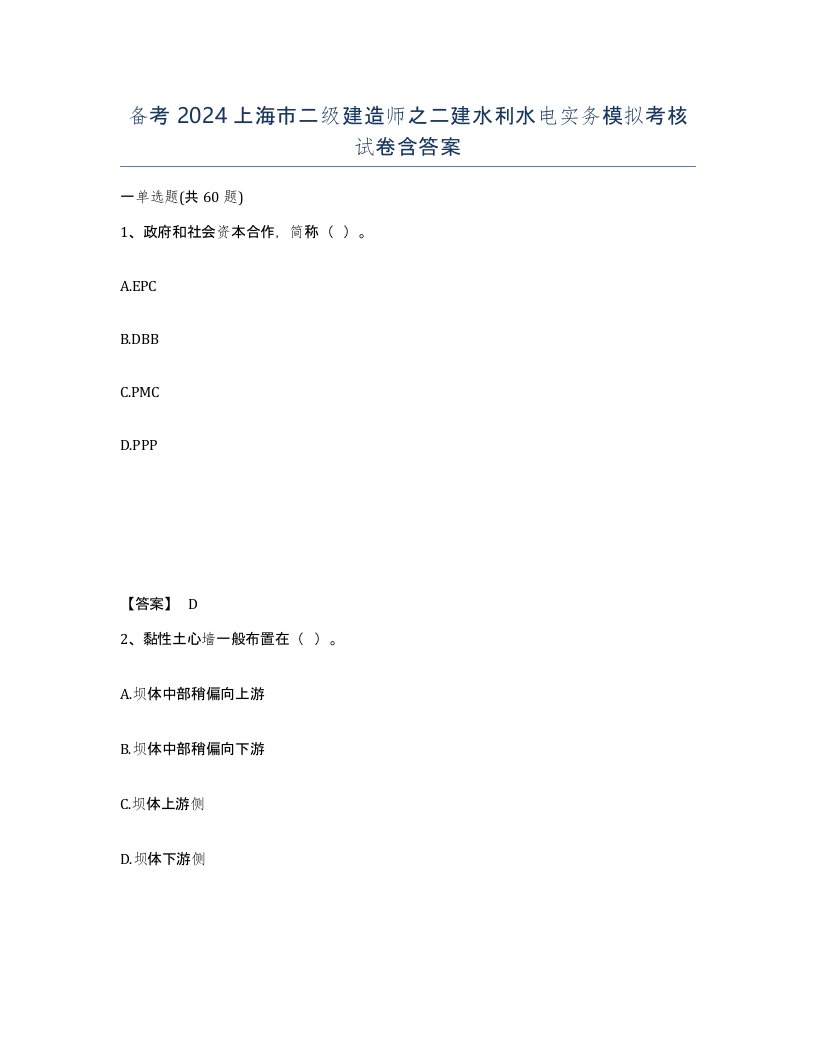 备考 2024 上海市二级建造师之二建水利水电实务模拟考核试卷含答案

一单选题(共 60 题)

1、政府和社会资本合作，简称（ ）。

A.EPC

B.DBB

C.PMC

D.PPP

【答案】 D

2、黏性土心墙一般布置在（ ）。

A.坝体中部稍偏向上游

B.坝体中部稍偏向下游

C.坝体上游侧

D.坝体下游侧